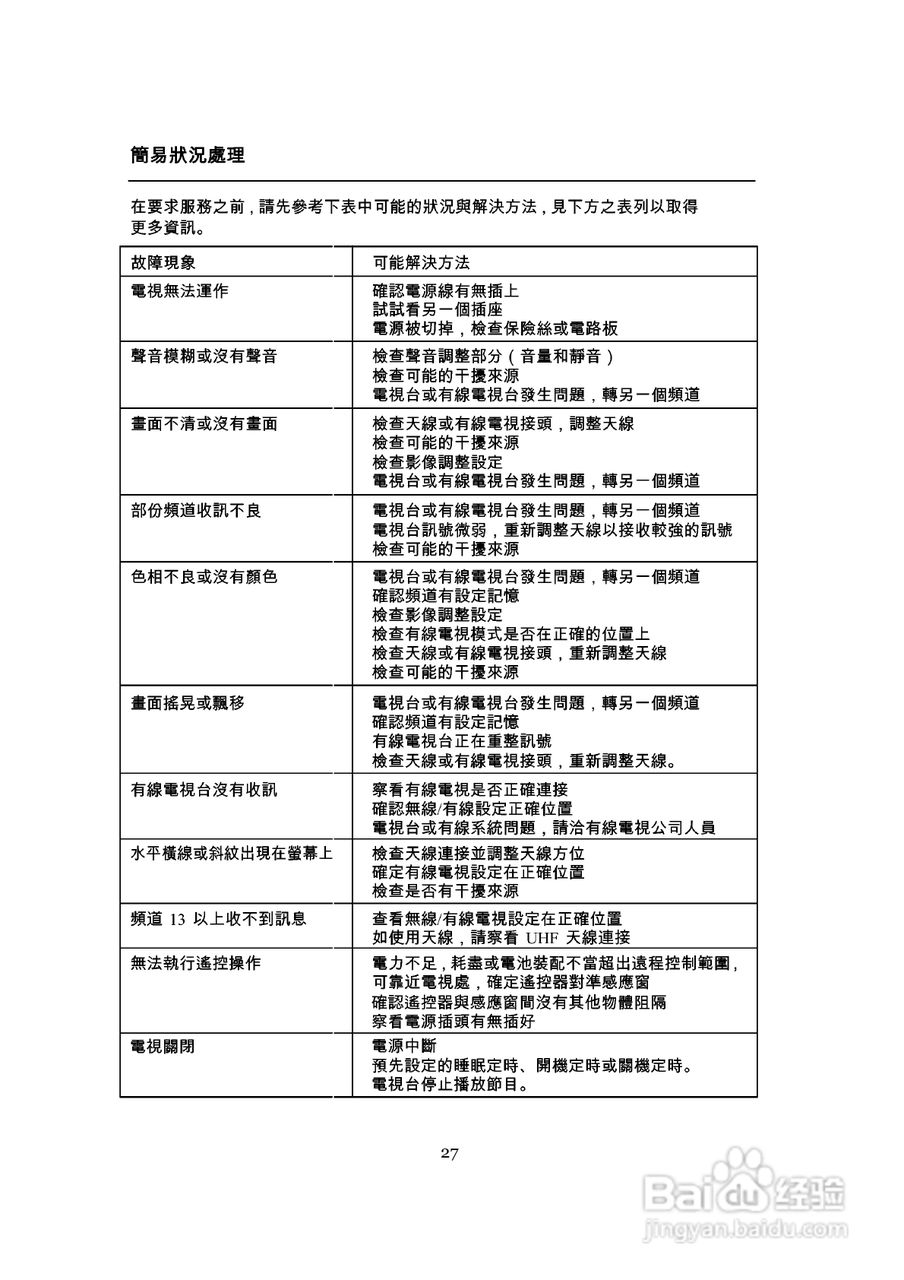 簡易狀況處理

在要求服務之前，請先參考下表中可能的狀況與解決方法，見下方之表列以取得更多資訊。

| 故障現象 | 可能解決方法 |
|---|---|
| 電視無法運作 | 確認電源線有無插上<br>試試看另一個插座<br>電源被切掉，檢查保險絲或電路板 |
| 聲音模糊或沒有聲音 | 檢查聲音調整部分（音量和靜音）<br>檢查可能的干擾來源<br>電視台或有線電視台發生問題，轉另一個頻道 |
| 畫面不清或沒有畫面 | 檢查天線或有線電視接頭，調整天線<br>檢查可能的干擾來源<br>檢查影像調整設定<br>電視台或有線電視台發生問題，轉另一個頻道 |
| 部份頻道收訊不良 | 電視台或有線電視台發生問題，轉另一個頻道<br>電視台訊號微弱，重新調整天線以接收較強的訊號<br>檢查可能的干擾來源 |
| 色相不良或沒有顏色 | 電視台或有線電視台發生問題，轉另一個頻道<br>確認頻道有設定記憶<br>檢查影像調整設定<br>檢查有線電視模式是否在正確的位置上<br>檢查天線或有線電視接頭，重新調整天線<br>檢查可能的干擾來源 |
| 畫面搖晃或飄移 | 電視台或有線電視台發生問題，轉另一個頻道<br>確認頻道有設定記憶<br>有線電視台正在重整訊號<br>檢查天線或有線電視接頭，重新調整天線。 |
| 有線電視台沒有收訊 | 察看有線電視是否正確連接<br>確認無線/有線設定正確位置<br>電視台或有線系統問題，請洽有線電視公司人員 |
| 水平橫線或斜紋出現在螢幕上 | 檢查天線連接並調整天線方位<br>確定有線電視設定在正確位置<br>檢查是否有干擾來源 |
| 頻道 13 以上收不到訊息 | 查看無線/有線電視設定在正確位置<br>如使用天線，請察看 UHF 天線連接 |
| 無法執行遙控操作 | 電力不足，耗盡或電池裝配不當超出遠程控制範圍，可靠近電視處，確定遙控器對準感應窗<br>確認遙控器與感應窗間沒有其他物體阻隔<br>察看電源插頭有無插好 |
| 電視關閉 | 電源中斷<br>預先設定的睡眠定時、開機定時或關機定時。<br>電視台停止播放節目。 |

27

Baidu 经验
jingyan.baidu.com